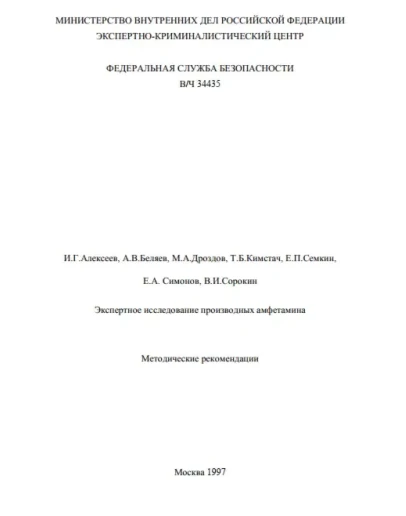 МИНИСТЕРСТВО ВНУТРЕННИХ ДЕЛ РОССИЙСКОЙ ФЕДЕРАЦИИ
ЭКСПЕРТНО-КРИМИНАЛИСТИЧЕСКИЙ ЦЕНТР

ФЕДЕРАЛЬНАЯ СЛУЖБА БЕЗОПАСНОСТИ
В/Ч 34435

И.Г.Алексеев, А.В.Беляев, М.А.Дроздов, Т.Б.Кимстач, Е.П.Семкин,

Е.А. Симонов, В.И.Сорокин

Экспертное исследование производных амфетамина

Методические рекомендации

Москва 1997